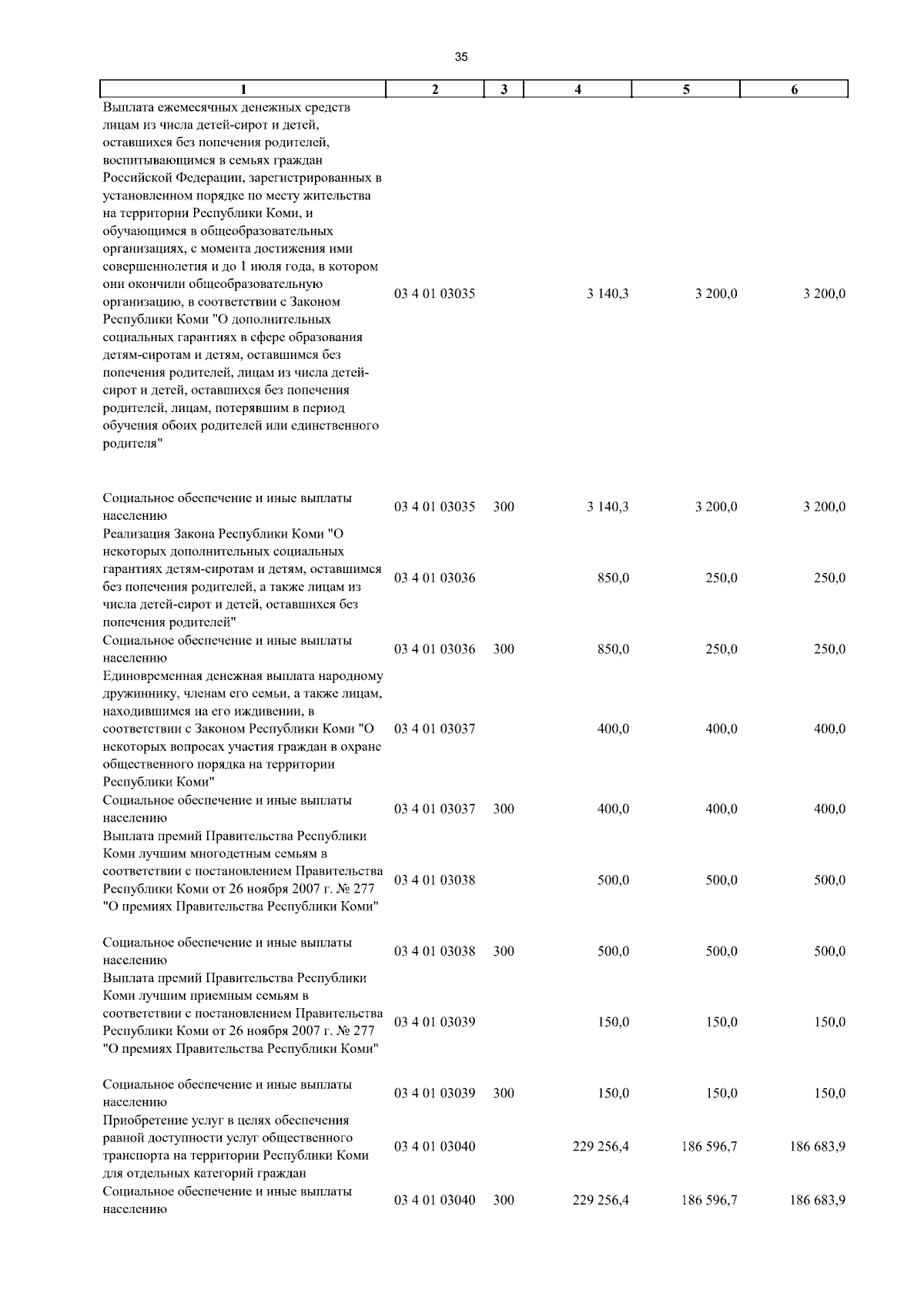 35

| 1 | 2 | 3 | 4 | 5 | 6 |
|---|---|---|---|---|---|
| Выплата ежемесячных денежных средств лицам из числа детей-сирот и детей, оставшихся без попечения родителей, воспитывающимся в семьях граждан Российской Федерации, зарегистрированных в установленном порядке по месту жительства на территории Республики Коми, и обучающимся в общеобразовательных организациях, с момента достижения ими совершеннолетия и до 1 июля года, в котором они окончили общеобразовательную организацию, в соответствии с Законом Республики Коми "О дополнительных социальных гарантиях в сфере образования детям-сиротам и детям, оставшимся без попечения родителей, лицам из числа детей-сирот и детей, оставшихся без попечения родителей, лицам, потерявшим в период обучения обоих родителей или единственного родителя" | 03 4 01 03035 | | 3 140,3 | 3 200,0 | 3 200,0 |
| Социальное обеспечение и иные выплаты населению | 03 4 01 03035 | 300 | 3 140,3 | 3 200,0 | 3 200,0 |
| Реализация Закона Республики Коми "О некоторых дополнительных социальных гарантиях детям-сиротам и детям, оставшимся без попечения родителей, а также лицам из числа детей-сирот и детей, оставшихся без попечения родителей" | 03 4 01 03036 | | 850,0 | 250,0 | 250,0 |
| Социальное обеспечение и иные выплаты населению | 03 4 01 03036 | 300 | 850,0 | 250,0 | 250,0 |
| Единовременная денежная выплата народному дружиннику, членам его семьи, а также лицам, находившимся на его иждивении, в соответствии с Законом Республики Коми "О некоторых вопросах участия граждан в охране общественного порядка на территории Республики Коми" | 03 4 01 03037 | | 400,0 | 400,0 | 400,0 |
| Социальное обеспечение и иные выплаты населению | 03 4 01 03037 | 300 | 400,0 | 400,0 | 400,0 |
| Выплата премий Правительства Республики Коми лучшим многодетным семьям в соответствии с постановлением Правительства Республики Коми от 26 ноября 2007 г. № 277 "О премиях Правительства Республики Коми" | 03 4 01 03038 | | 500,0 | 500,0 | 500,0 |
| Социальное обеспечение и иные выплаты населению | 03 4 01 03038 | 300 | 500,0 | 500,0 | 500,0 |
| Выплата премий Правительства Республики Коми лучшим приемным семьям в соответствии с постановлением Правительства Республики Коми от 26 ноября 2007 г. № 277 "О премиях Правительства Республики Коми" | 03 4 01 03039 | | 150,0 | 150,0 | 150,0 |
| Социальное обеспечение и иные выплаты населению | 03 4 01 03039 | 300 | 150,0 | 150,0 | 150,0 |
| Приобретение услуг в целях обеспечения равной доступности услуг общественного транспорта на территории Республики Коми для отдельных категорий граждан | 03 4 01 03040 | | 229 256,4 | 186 596,7 | 186 683,9 |
| Социальное обеспечение и иные выплаты населению | 03 4 01 03040 | 300 | 229 256,4 | 186 596,7 | 186 683,9 |